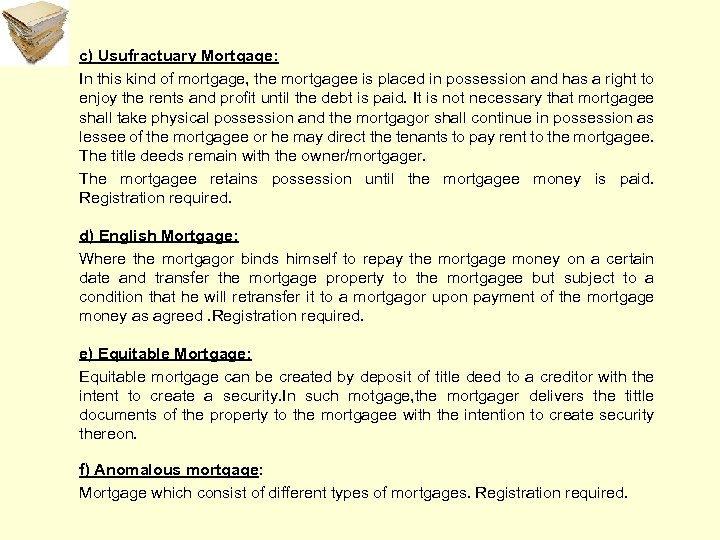 c) Usufractuary Mortgage:

In this kind of mortgage, the mortgagee is placed in possession and has a right to enjoy the rents and profit until the debt is paid. It is not necessary that mortgagee shall take physical possession and the mortgagor shall continue in possession as lessee of the mortgagee or he may direct the tenants to pay rent to the mortgagee. The title deeds remain with the owner/mortgager.

The mortgagee retains possession until the mortgagee money is paid. Registration required.

d) English Mortgage:

Where the mortgagor binds himself to repay the mortgage money on a certain date and transfer the mortgage property to the mortgagee but subject to a condition that he will retransfer it to a mortgagor upon payment of the mortgage money as agreed .Registration required.

e) Equitable Mortgage:

Equitable mortgage can be created by deposit of title deed to a creditor with the intent to create a security.In such motgage,the mortgager delivers the tittle documents of the property to the mortgagee with the intention to create security thereon.

f) Anomalous mortgage:

Mortgage which consist of different types of mortgages. Registration required.